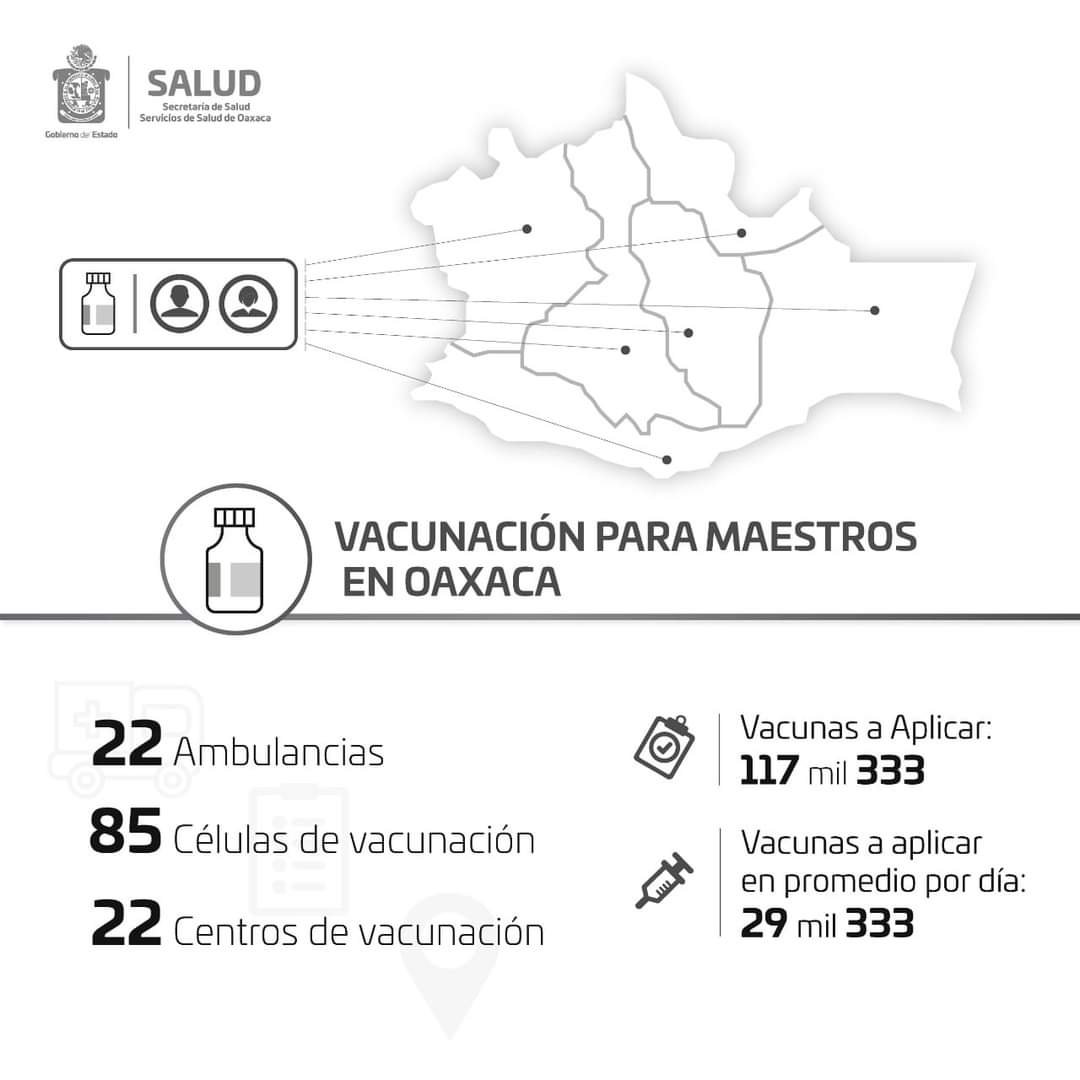 Gobierno del Estado

SALUD
Secretaría de Salud
Servicios de Salud de Oaxaca

VACUNACIÓN PARA MAESTROS EN OAXACA

22 Ambulancias

85 Células de vacunación

22 Centros de vacunación

Vacunas a Aplicar:
117 mil 333

Vacunas a aplicar en promedio por día:
29 mil 333